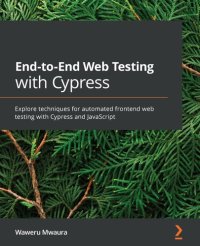 End-to-End Web Testing with Cypress

Explore techniques for automated frontend web testing with Cypress and JavaScript

Waweru Mwaura